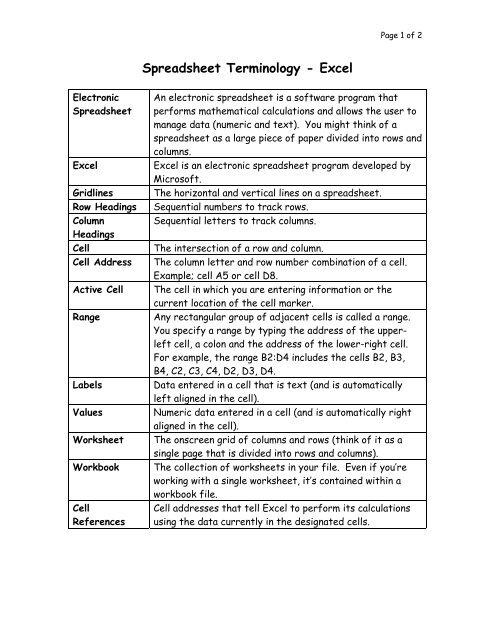 Page 1 of 2

Spreadsheet Terminology - Excel

| | |
|---|---|
| Electronic Spreadsheet | An electronic spreadsheet is a software program that performs mathematical calculations and allows the user to manage data (numeric and text). You might think of a spreadsheet as a large piece of paper divided into rows and columns. |
| Excel | Excel is an electronic spreadsheet program developed by Microsoft. |
| Gridlines | The horizontal and vertical lines on a spreadsheet. |
| Row Headings | Sequential numbers to track rows. |
| Column Headings | Sequential letters to track columns. |
| Cell | The intersection of a row and column. |
| Cell Address | The column letter and row number combination of a cell. Example: cell A5 or cell D8. |
| Active Cell | The cell in which you are entering information or the current location of the cell marker. |
| Range | Any rectangular group of adjacent cells is called a range. You specify a range by typing the address of the upper-left cell, a colon and the address of the lower-right cell. For example, the range B2:D4 includes the cells B2, B3, B4, C2, C3, C4, D2, D3, D4. |
| Labels | Data entered in a cell that is text (and is automatically left aligned in the cell). |
| Values | Numeric data entered in a cell (and is automatically right aligned in the cell). |
| Worksheet | The onscreen grid of columns and rows (think of it as a single page that is divided into rows and columns). |
| Workbook | The collection of worksheets in your file. Even if you're working with a single worksheet, it's contained within a workbook file. |
| Cell References | Cell addresses that tell Excel to perform its calculations using the data currently in the designated cells. |